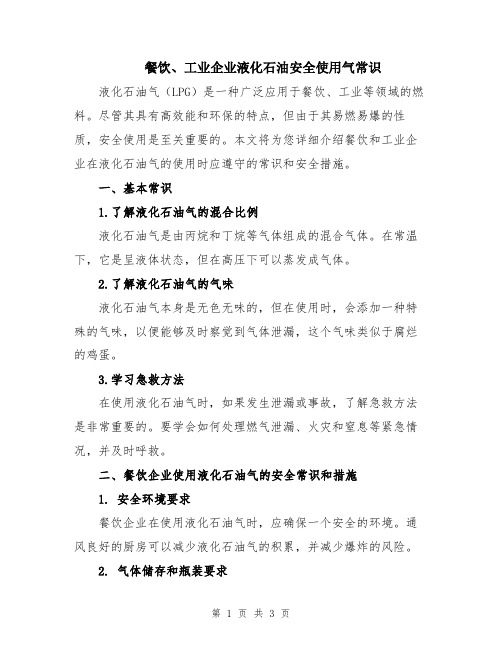 餐饮、工业企业液化石油安全使用气常识

液化石油气（LPG）是一种广泛应用于餐饮、工业等领域的燃料。尽管其具有高效能和环保的特点，但由于其易燃易爆的性质，安全使用是至关重要的。本文将为您详细介绍餐饮和工业企业在液化石油气的使用时应遵守的常识和安全措施。

一、基本常识

1.了解液化石油气的混合比例

液化石油气是由丙烷和丁烷等气体组成的混合气体。在常温下，它是呈液体状态，但在高压下可以蒸发成气体。

2.了解液化石油气的气味

液化石油气本身是无色无味的，但在使用时，会添加一种特殊的气味，以便能够及时察觉到气体泄漏，这个气味类似于腐烂的鸡蛋。

3.学习急救方法

在使用液化石油气时，如果发生泄漏或事故，了解急救方法是非常重要的。要学会如何处理燃气泄漏、火灾和窒息等紧急情况，并及时呼救。

二、餐饮企业使用液化石油气的安全常识和措施

1. 安全环境要求

餐饮企业在使用液化石油气时，应确保一个安全的环境。通风良好的厨房可以减少液化石油气的积累，并减少爆炸的风险。

2. 气体储存和瓶装要求

第 1 页 共 3 页